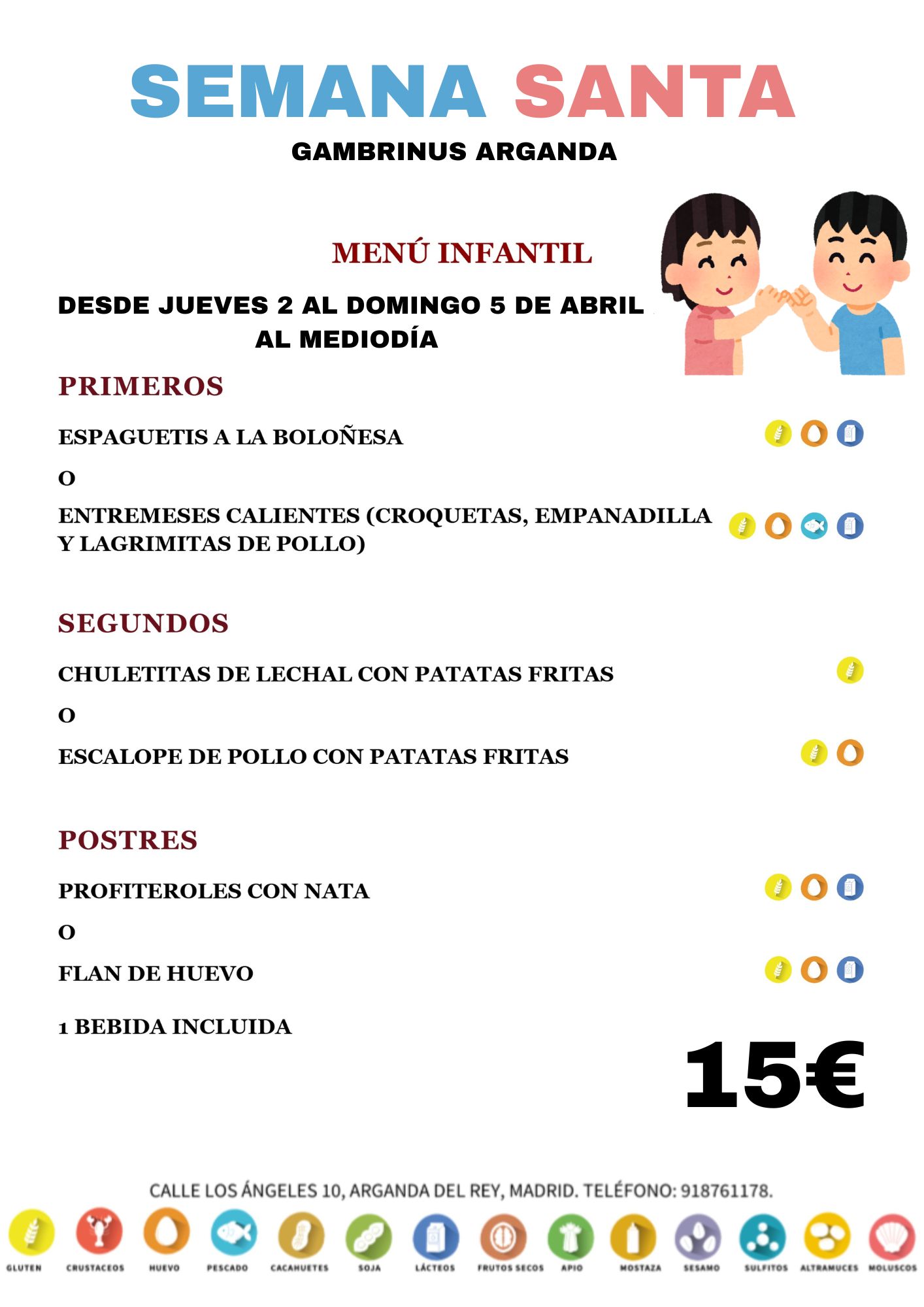 SEMANA SANTA
GAMBRINUS ARGANDA

MENÚ INFANTIL

DESDE JUEVES 2 AL DOMINGO 5 DE ABRIL
AL MEDIODÍA

PRIMEROS

ESPAGUETIS A LA BOLOÑESA

O

ENTREMESES CALIENTES (CROQUETAS, EMPANADILLA Y LAGRIMITAS DE POLLO)

SEGUNDOS

CHULETITAS DE LECHAL CON PATATAS FRITAS

O

ESCALOPE DE POLLO CON PATATAS FRITAS

POSTRES

PROFITEROLES CON NATA

O

FLAN DE HUEVO

1 BEBIDA INCLUIDA

15€

CALLE LOS ÁNGELES 10, ARGANDA DEL REY, MADRID. TELÉFONO: 918761178.

GLUTEN CRUSTACEOS HUEVO PESCADO CACAHUETES SOJA LÁCTEOS FRUTOS SECOS APIO MOSTAZA SESAMO SULFITOS ALTRAMUCES MOLUSCOS